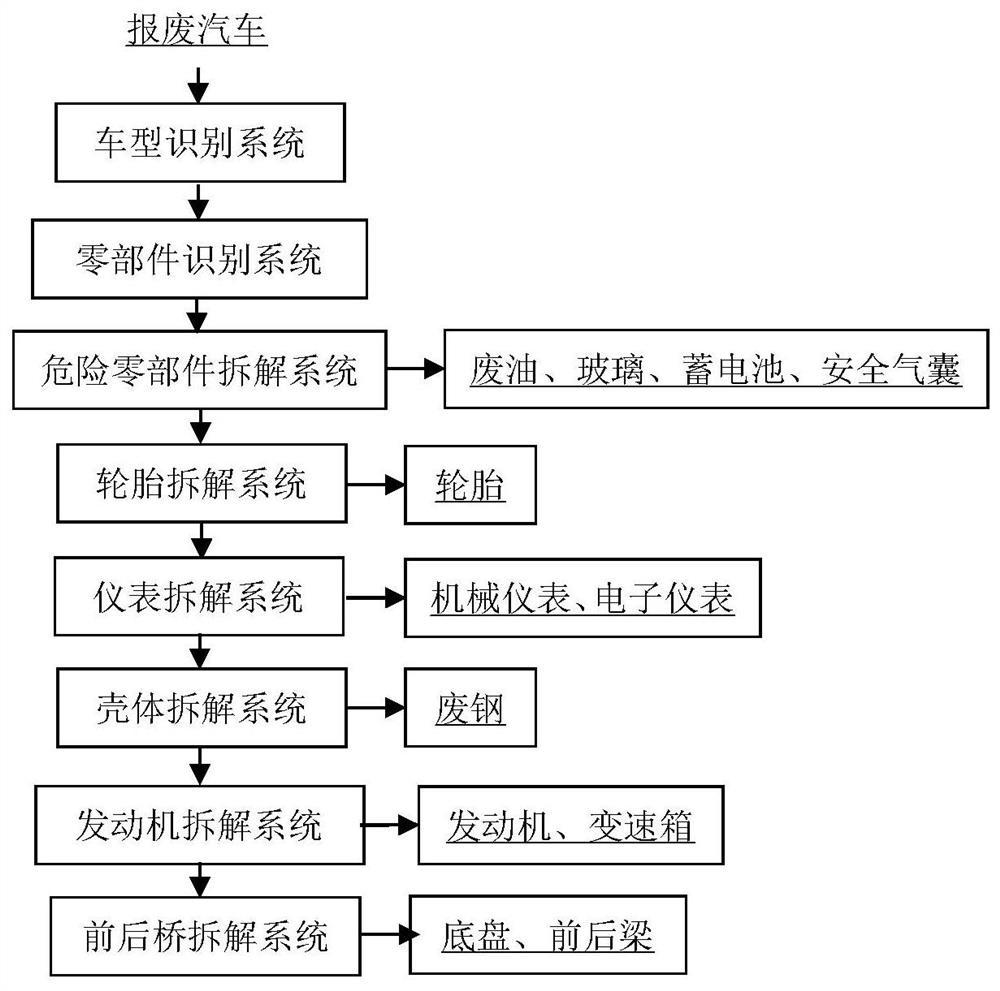 报废汽车

车型识别系统

零部件识别系统

危险零部件拆解系统

废油、玻璃、蓄电池、安全气囊

轮胎拆解系统

轮胎

仪表拆解系统

机械仪表、电子仪表

壳体拆解系统

废钢

发动机拆解系统

发动机、变速箱

前后桥拆解系统

底盘、前后梁